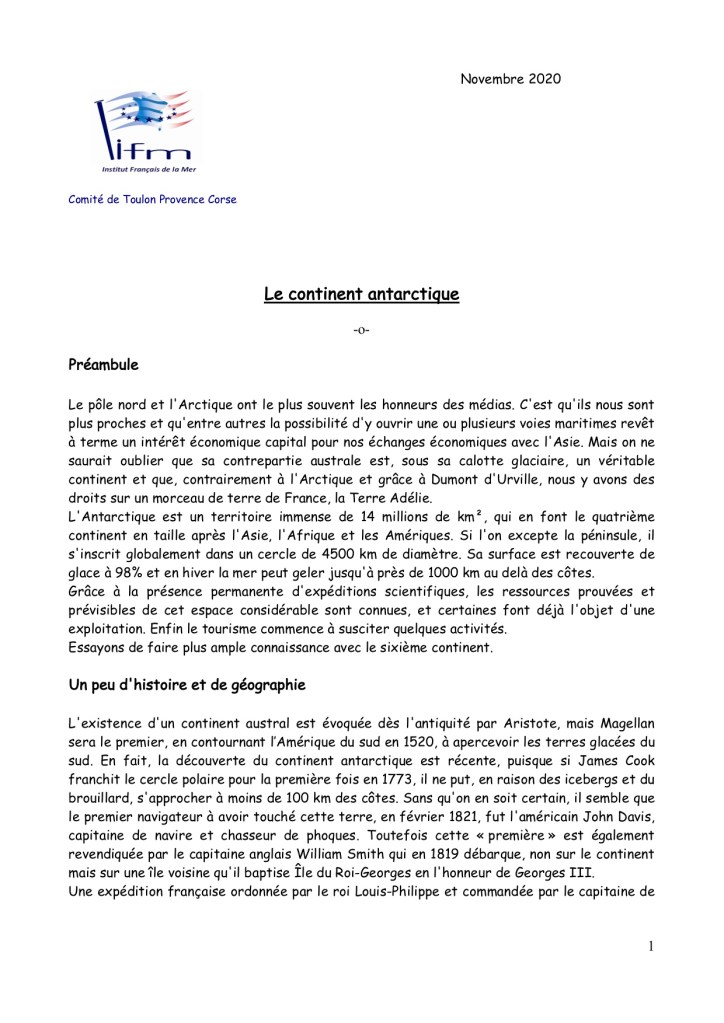 Novembre 2020

ifm
Institut Français de la Mer

Comité de Toulon Provence Corse

Le continent antarctique

-o-

Préambule

Le pôle nord et l'Arctique ont le plus souvent les honneurs des médias. C'est qu'ils nous sont plus proches et qu'entre autres la possibilité d'y ouvrir une ou plusieurs voies maritimes revêt à terme un intérêt économique capital pour nos échanges économiques avec l'Asie. Mais on ne saurait oublier que sa contrepartie australe est, sous sa calotte glaciaire, un véritable continent et que, contrairement à l'Arctique et grâce à Dumont d'Urville, nous y avons des droits sur un morceau de terre de France, la Terre Adélie.
L'Antarctique est un territoire immense de 14 millions de km², qui en font le quatrième continent en taille après l'Asie, l'Afrique et les Amériques. Si l'on excepte la péninsule, il s'inscrit globalement dans un cercle de 4500 km de diamètre. Sa surface est recouverte de glace à 98% et en hiver la mer peut geler jusqu'à près de 1000 km au delà des côtes.
Grâce à la présence permanente d'expéditions scientifiques, les ressources prouvées et prévisibles de cet espace considérable sont connues, et certaines font déjà l'objet d'une exploitation. Enfin le tourisme commence à susciter quelques activités.
Essayons de faire plus ample connaissance avec le sixième continent.

Un peu d'histoire et de géographie

L'existence d'un continent austral est évoquée dès l'antiquité par Aristote, mais Magellan sera le premier, en contournant l'Amérique du sud en 1520, à apercevoir les terres glacées du sud. En fait, la découverte du continent antarctique est récente, puisque si James Cook franchit le cercle polaire pour la première fois en 1773, il ne put, en raison des icebergs et du brouillard, s'approcher à moins de 100 km des côtes. Sans qu'on en soit certain, il semble que le premier navigateur à avoir touché cette terre, en février 1821, fut l'américain John Davis, capitaine de navire et chasseur de phoques. Toutefois cette « première » est également revendiquée par le capitaine anglais William Smith qui en 1819 débarque, non sur le continent mais sur une île voisine qu'il baptise Île du Roi-Georges en l'honneur de Georges III.
Une expédition française ordonnée par le roi Louis-Philippe et commandée par le capitaine de

1